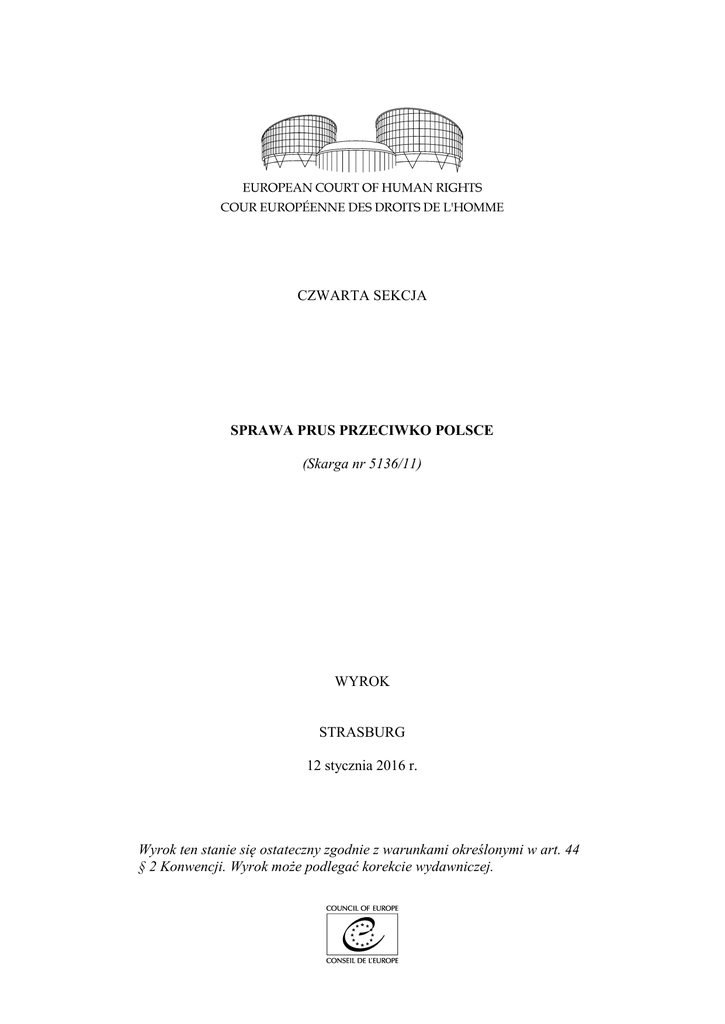 EUROPEAN COURT OF HUMAN RIGHTS
COUR EUROPÉENNE DES DROITS DE L'HOMME

CZWARTA SEKCJA

SPRAWA PRUS PRZECIWKO POLSCE

(Skarga nr 5136/11)

WYROK

STRASBURG

12 stycznia 2016 r.

Wyrok ten stanie się ostateczny zgodnie z warunkami określonymi w art. 44 § 2 Konwencji. Wyrok może podlegać korekcie wydawniczej.

COUNCIL OF EUROPE
CONSEIL DE L'EUROPE